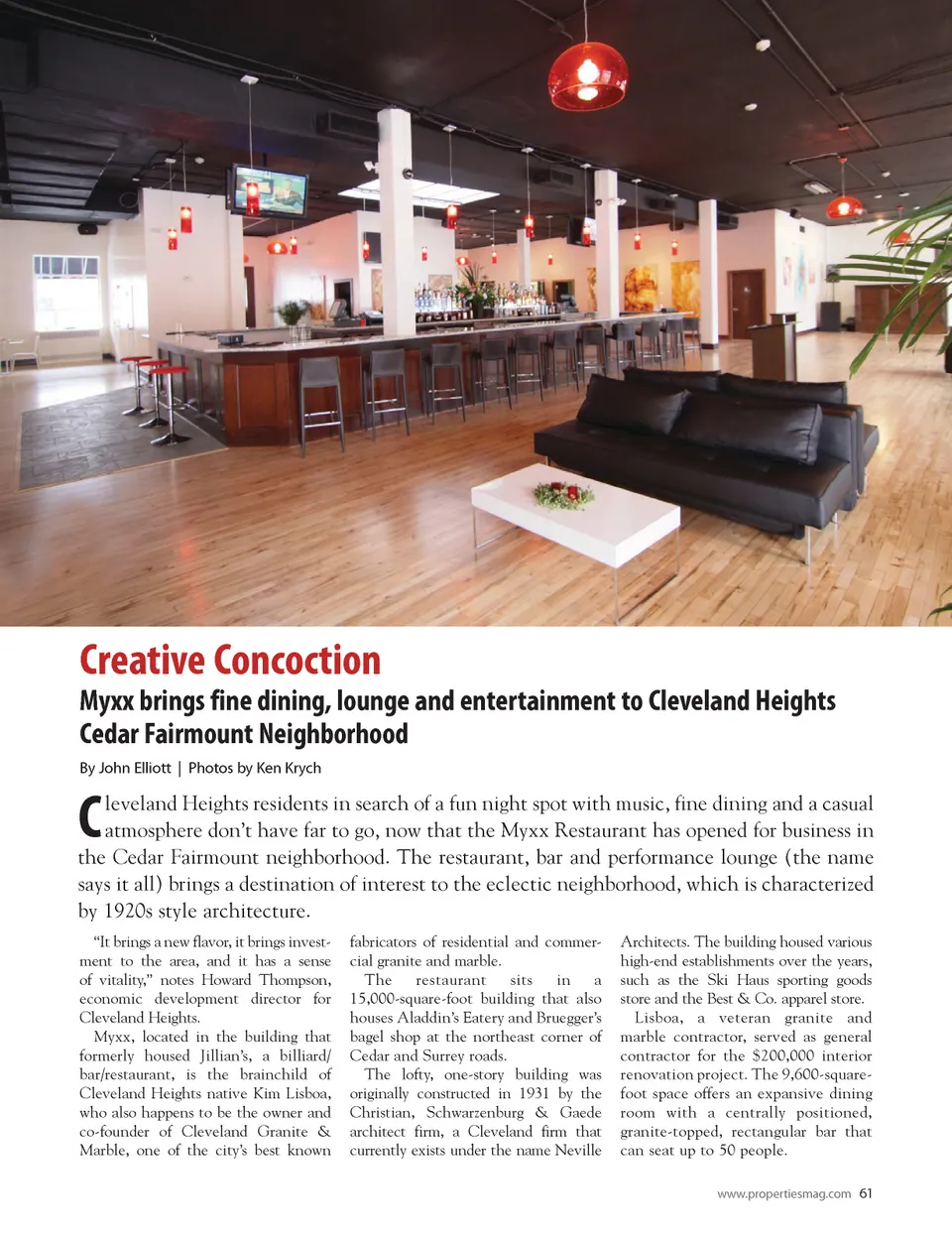 Creative Concoction

Myxx brings fine dining, lounge and entertainment to Cleveland Heights Cedar Fairmount Neighborhood

By John Elliott | Photos by Ken Krych

Cleveland Heights residents in search of a fun night spot with music, fine dining and a casual atmosphere don't have far to go, now that the Myxx Restaurant has opened for business in the Cedar Fairmount neighborhood. The restaurant, bar and performance lounge (the name says it all) brings a destination of interest to the eclectic neighborhood, which is characterized by 1920s style architecture.

"It brings a new flavor, it brings investment to the area, and it has a sense of vitality," notes Howard Thompson, economic development director for Cleveland Heights.

Myxx, located in the building that formerly housed Jillian's, a billiard/bar/restaurant, is the brainchild of Cleveland Heights native Kim Lisboa, who also happens to be the owner and co-founder of Cleveland Granite & Marble, one of the city's best known fabricators of residential and commercial granite and marble.

The restaurant sits in a 15,000-square-foot building that also houses Aladdin's Eatery and Bruegger's bagel shop at the northeast corner of Cedar and Surrey roads.

The lofty, one-story building was originally constructed in 1931 by the Christian, Schwarzenburg & Gaede architect firm, a Cleveland firm that currently exists under the name Neville Architects. The building housed various high-end establishments over the years, such as the Ski Haus sporting goods store and the Best & Co. apparel store.

Lisboa, a veteran granite and marble contractor, served as general contractor for the $200,000 interior renovation project. The 9,600-square-foot space offers an expansive dining room with a centrally positioned, granite-topped, rectangular bar that can seat up to 50 people.

www.propertiesmag.com 61